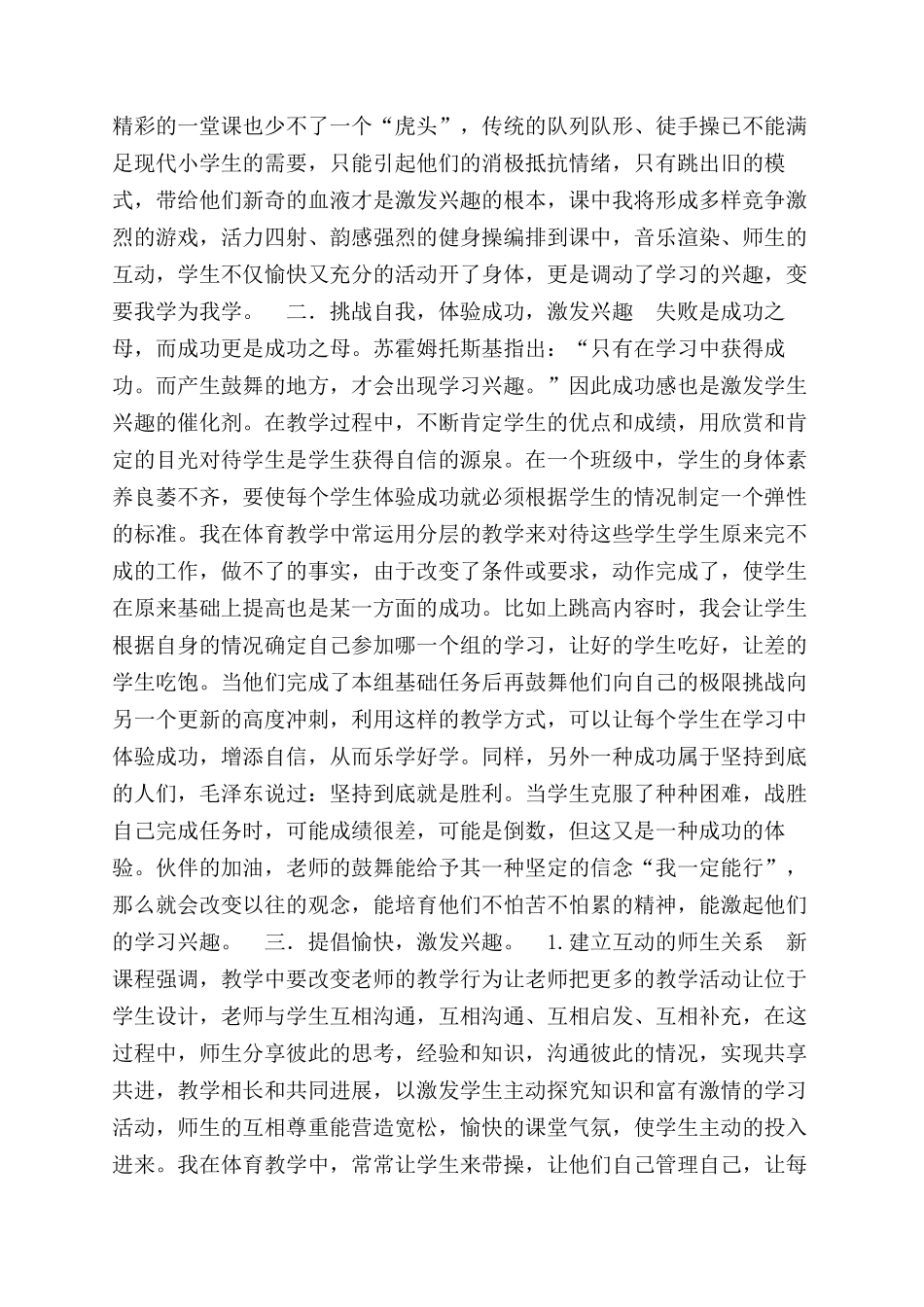 精彩的一堂课也少不了一个“虎头”，传统的队列队形、徒手操已不能满足现代小学生的需要，只能引起他们的消极抵抗情绪，只有跳出旧的模式，带给他们新奇的血液才是激发兴趣的根本，课中我将形成多样竞争激烈的游戏，活力四射、韵感强烈的健身操编排到课中，音乐渲染、师生的互动，学生不仅愉快又充分的活动开了身体，更是调动了学习的兴趣，变要我学为我学。　二．挑战自我，体验成功，激发兴趣　失败是成功之母，而成功更是成功之母。苏霍姆托斯基指出：“只有在学习中获得成功。而产生鼓舞的地方，才会出现学习兴趣。”因此成功感也是激发学生兴趣的催化剂。在教学过程中，不断肯定学生的优点和成绩，用欣赏和肯定的目光对待学生是学生获得自信的源泉。在一个班级中，学生的身体素养良萎不齐，要使每个学生体验成功就必须根据学生的情况制定一个弹性的标准。我在体育教学中常运用分层的教学来对待这些学生学生原来完不成的工作，做不了的事实，由于改变了条件或要求，动作完成了，使学生在原来基础上提高也是某一方面的成功。比如上跳高内容时，我会让学生根据自身的情况确定自己参加哪一个组的学习，让好的学生吃好，让差的学生吃饱。当他们完成了本组基础任务后再鼓舞他们向自己的极限挑战向另一个更新的高度冲刺，利用这样的教学方式，可以让每个学生在学习中体验成功，增添自信，从而乐学好学。同样，另外一种成功属于坚持到底的人们，毛泽东说过：坚持到底就是胜利。当学生克服了种种困难，战胜自己完成任务时，可能成绩很差，可能是倒数，但这又是一种成功的体验。伙伴的加油，老师的鼓舞能给予其一种坚定的信念“我一定能行”，那么就会改变以往的观念，能培育他们不怕苦不怕累的精神，能激起他们的学习兴趣。　三．提倡愉快，激发兴趣。　1.建立互动的师生关系　新课程强调，教学中要改变老师的教学行为让老师把更多的教学活动让位于学生设计，老师与学生互相沟通，互相沟通、互相启发、互相补充，在这过程中，师生分享彼此的思考，经验和知识，沟通彼此的情况，实现共享共进，教学相长和共同进展，以激发学生主动探究知识和富有激情的学习活动，师生的互相尊重能营造宽松，愉快的课堂气氛，使学生主动的投入进来。我在体育教学中，常常让学生来带操，让他们自己管理自己，让每